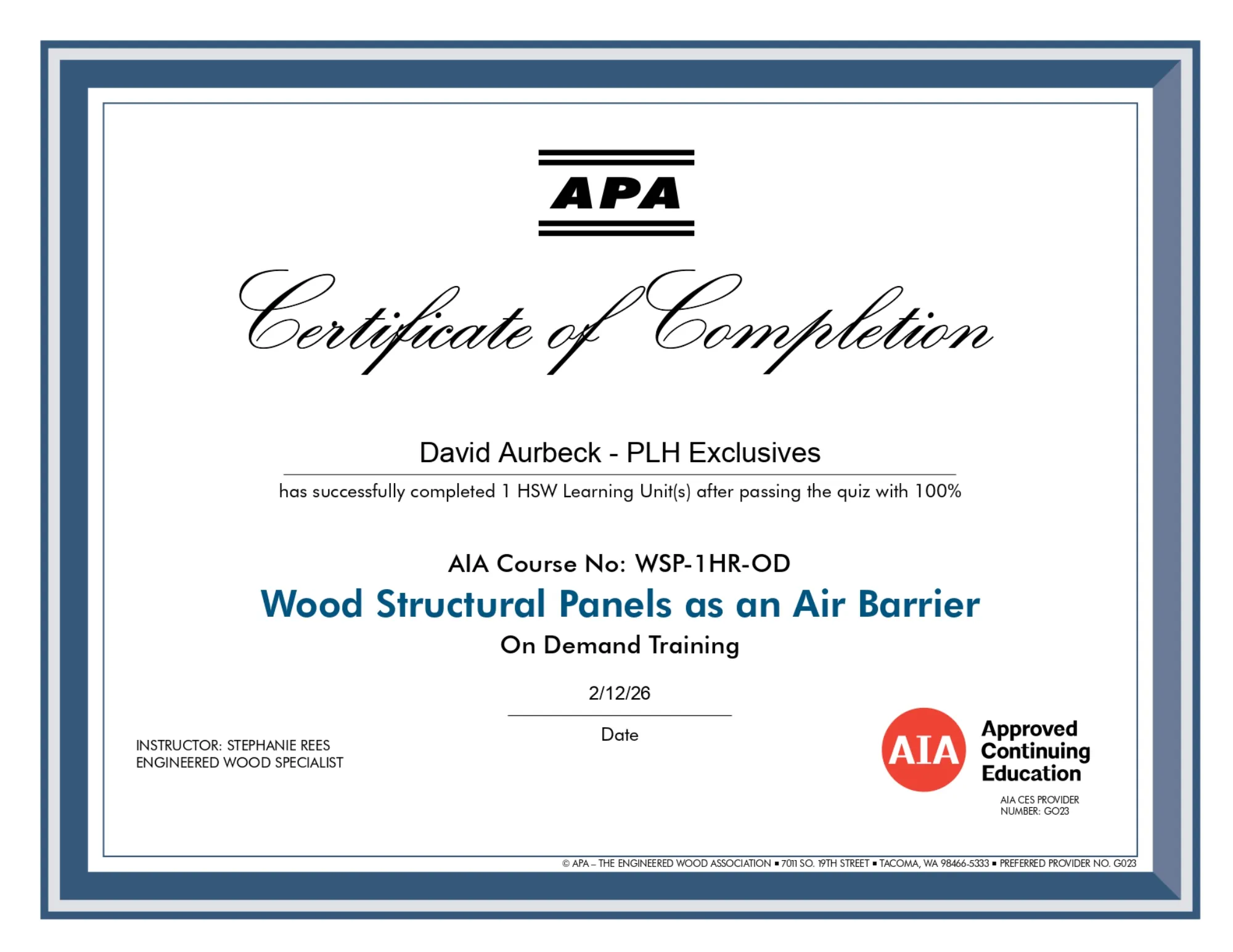 APA

Certificate of Completion

David Aurbeck - PLH Exclusives

has successfully completed 1 HSW Learning Unit(s) after passing the quiz with 100%

AIA Course No: WSP-1HR-OD

Wood Structural Panels as an Air Barrier

On Demand Training

2/12/26

Date

INSTRUCTOR: STEPHANIE REES
ENGINEERED WOOD SPECIALIST

AIA Approved Continuing Education

AIA CES PROVIDER NUMBER: GO23

© APA – THE ENGINEERED WOOD ASSOCIATION ▪ 7011 SO. 19TH STREET ▪ TACOMA, WA 98466-5333 ▪ PREFERRED PROVIDER NO. G023